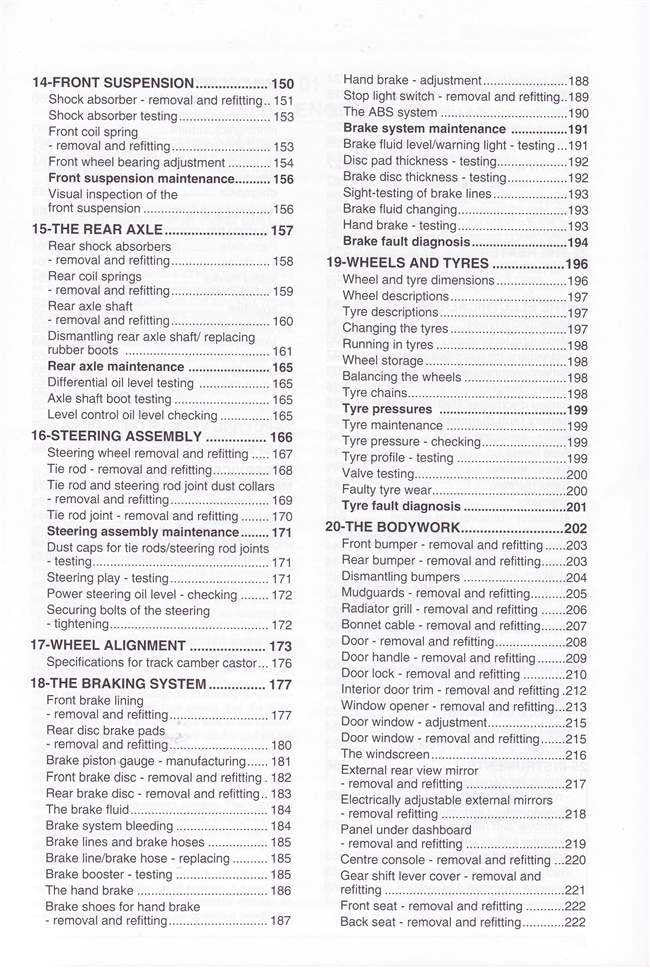 14-FRONT SUSPENSION 150
Shock absorber - removal and refitting 151
Shock absorber testing 153
Front coil spring
- removal and refitting 153
Front wheel bearing adjustment 154
Front suspension maintenance 156
Visual inspection of the
front suspension 156

15-THE REAR AXLE 157
Rear shock absorbers
- removal and refitting 158
Rear coil springs
- removal and refitting 159
Rear axle shaft
- removal and refitting 160
Dismantling rear axle shaft/ replacing
rubber boots 161
Rear axle maintenance 165
Differential oil level testing 165
Axle shaft boot testing 165
Level control oil level checking 165

16-STEERING ASSEMBLY 166
Steering wheel removal and refitting 167
Tie rod - removal and refitting 168
Tie rod and steering rod joint dust collars
- removal and refitting 169
Tie rod joint - removal and refitting 170
Steering assembly maintenance 171
Dust caps for tie rods/steering rod joints
- testing 171
Steering play - testing 171
Power steering oil level - checking 172
Securing bolts of the steering
- tightening 172

17-WHEEL ALIGNMENT 173
Specifications for track camber castor 176

18-THE BRAKING SYSTEM 177
Front brake lining
- removal and refitting 177
Rear disc brake pads
- removal and refitting 180
Brake piston gauge - manufacturing 181
Front brake disc - removal and refitting 182
Rear brake disc - removal and refitting 183
The brake fluid 184
Brake system bleeding 184
Brake lines and brake hoses 185
Brake line/brake hose - replacing 185
Brake booster - testing 185
The hand brake 186
Brake shoes for hand brake
- removal and refitting 187

Hand brake - adjustment 188
Stop light switch - removal and refitting 189
The ABS system 190
Brake system maintenance 191
Brake fluid level/warning light - testing 191
Disc pad thickness - testing 192
Brake disc thickness - testing 192
Sight-testing of brake lines 193
Brake fluid changing 193
Hand brake - testing 193
Brake fault diagnosis 194

19-WHEELS AND TYRES 196
Wheel and tyre dimensions 196
Wheel descriptions 197
Tyre descriptions 197
Changing the tyres 197
Running in tyres 198
Wheel storage 198
Balancing the wheels 198
Tyre chains 198
Tyre pressures 199
Tyre maintenance 199
Tyre pressure - checking 199
Tyre profile - testing 199
Valve testing 200
Faulty tyre wear 200
Tyre fault diagnosis 201

20-THE BODYWORK 202
Front bumper - removal and refitting 203
Rear bumper - removal and refitting 203
Dismantling bumpers 204
Mudguards - removal and refitting 205
Radiator grill - removal and refitting 206
Bonnet cable - removal and refitting 207
Door - removal and refitting 208
Door handle - removal and refitting 209
Door lock - removal and refitting 210
Interior door trim - removal and refitting 212
Window opener - removal and refitting 213
Door window - adjustment 215
Door window - removal and refitting 215
The windscreen 216
External rear view mirror
- removal and refitting 217
Electrically adjustable external mirrors
- removal refitting 218
Panel under dashboard
- removal and refitting 219
Centre console - removal and refitting 220
Gear shift lever cover - removal and
refitting 221
Front seat - removal and refitting 222
Back seat - removal and refitting 222